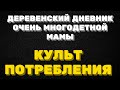 ДЕРЕВЕНСКИЙ ДНЕВНИК ОЧЕНЬ МНОГОДЕТНОЙ МАМЫ

КУЛЬТ ПОТРЕБЛЕНИЯ